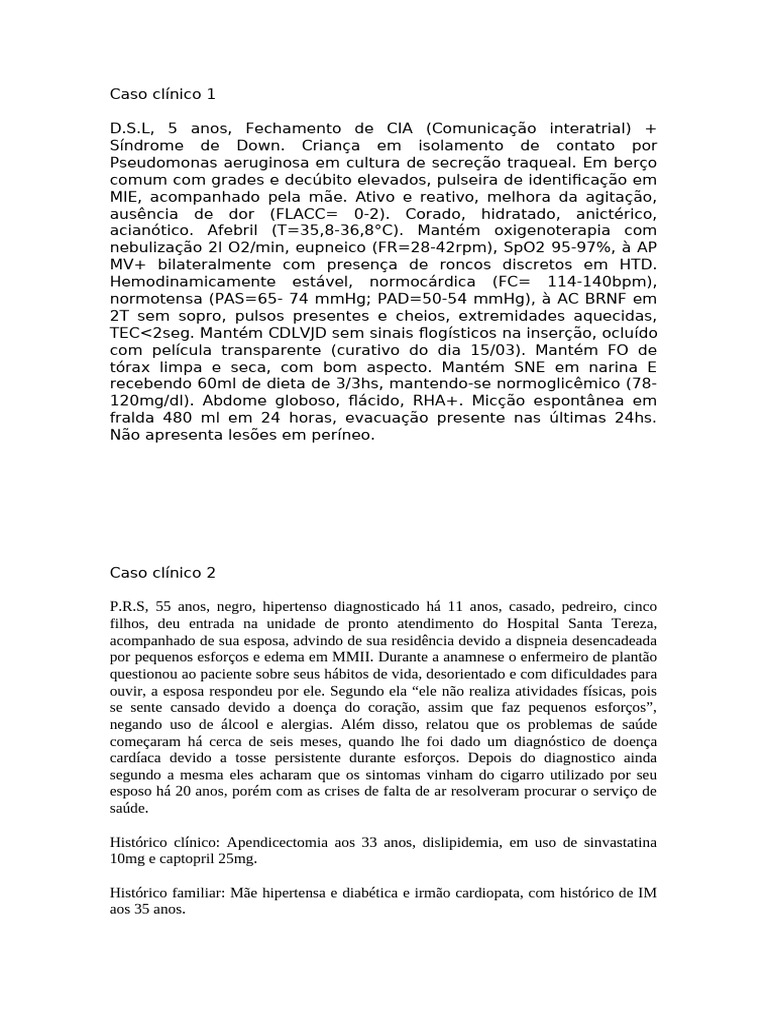 Caso clínico 1

D.S.L, 5 anos, Fechamento de CIA (Comunicação interatrial) + Síndrome de Down. Criança em isolamento de contato por Pseudomonas aeruginosa em cultura de secreção traqueal. Em berço comum com grades e decúbito elevados, pulseira de identificação em MIE, acompanhado pela mãe. Ativo e reativo, melhora da agitação, ausência de dor (FLACC= 0-2). Corado, hidratado, anictérico, acianótico. Afebril (T=35,8-36,8°C). Mantém oxigenoterapia com nebulização 2l O2/min, eupneico (FR=28-42rpm), SpO2 95-97%, à AP MV+ bilateralmente com presença de roncos discretos em HTD. Hemodinamicamente estável, normocárdica (FC= 114-140bpm), normotensa (PAS=65- 74 mmHg; PAD=50-54 mmHg), à AC BRNF em 2T sem sopro, pulsos presentes e cheios, extremidades aquecidas, TEC<2seg. Mantém CDLVJD sem sinais flogísticos na inserção, ocluído com película transparente (curativo do dia 15/03). Mantém FO de tórax limpa e seca, com bom aspecto. Mantém SNE em narina E recebendo 60ml de dieta de 3/3hs, mantendo-se normoglicêmico (78-120mg/dl). Abdome globoso, flácido, RHA+. Micção espontânea em fralda 480 ml em 24 horas, evacuação presente nas últimas 24hs. Não apresenta lesões em períneo.

Caso clínico 2

P.R.S, 55 anos, negro, hipertenso diagnosticado há 11 anos, casado, pedreiro, cinco filhos, deu entrada na unidade de pronto atendimento do Hospital Santa Tereza, acompanhado de sua esposa, advindo de sua residência devido a dispneia desencadeada por pequenos esforços e edema em MMII. Durante a anamnese o enfermeiro de plantão questionou ao paciente sobre seus hábitos de vida, desorientado e com dificuldades para ouvir, a esposa respondeu por ele. Segundo ela “ele não realiza atividades físicas, pois se sente cansado devido a doença do coração, assim que faz pequenos esforços”, negando uso de álcool e alergias. Além disso, relatou que os problemas de saúde começaram há cerca de seis meses, quando lhe foi dado um diagnóstico de doença cardíaca devido a tosse persistente durante esforços. Depois do diagnostico ainda segundo a mesma eles acharam que os sintomas vinham do cigarro utilizado por seu esposo há 20 anos, porém com as crises de falta de ar resolveram procurar o serviço de saúde.

Histórico clínico: Apendicectomia aos 33 anos, dislipidemia, em uso de sinvastatina 10mg e captopril 25mg.

Histórico familiar: Mãe hipertensa e diabética e irmão cardiopata, com histórico de IM aos 35 anos.